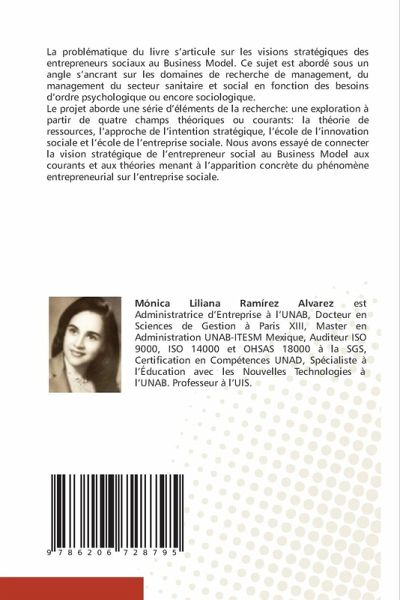 La problématique du livre s'articule sur les visions stratégiques des entrepreneurs sociaux au Business Model. Ce sujet est abordé sous un angle s'ancrant sur les domaines de recherche de management, du management du secteur sanitaire et social en fonction des besoins d'ordre psychologique ou encore sociologique.
Le projet aborde une série d'éléments de la recherche: une exploration à partir de quatre champs théoriques ou courants: la théorie de ressources, l'approche de l'intention stratégique, l'école de l'innovation sociale et l'école de l'entreprise sociale. Nous avons essayé de connecter la vision stratégique de l'entrepreneur social au Business Model aux courants et aux théories menant à l'apparition concrète du phénomène entrepreneurial sur l'entreprise sociale.

Mónica Liliana Ramírez Alvarez est Administratrice d'Entreprise à l'UNAB, Docteur en Sciences de Gestion à Paris XIII, Master en Administration UNAB-ITESM Mexique, Auditeur ISO 9000, ISO 14000 et OHSAS 18000 à la SGS, Certification en Compétences UNAD, Spécialiste à l'Éducation avec les Nouvelles Technologies à l'UNAB. Professeur à l'UIS.

9 786206 728795